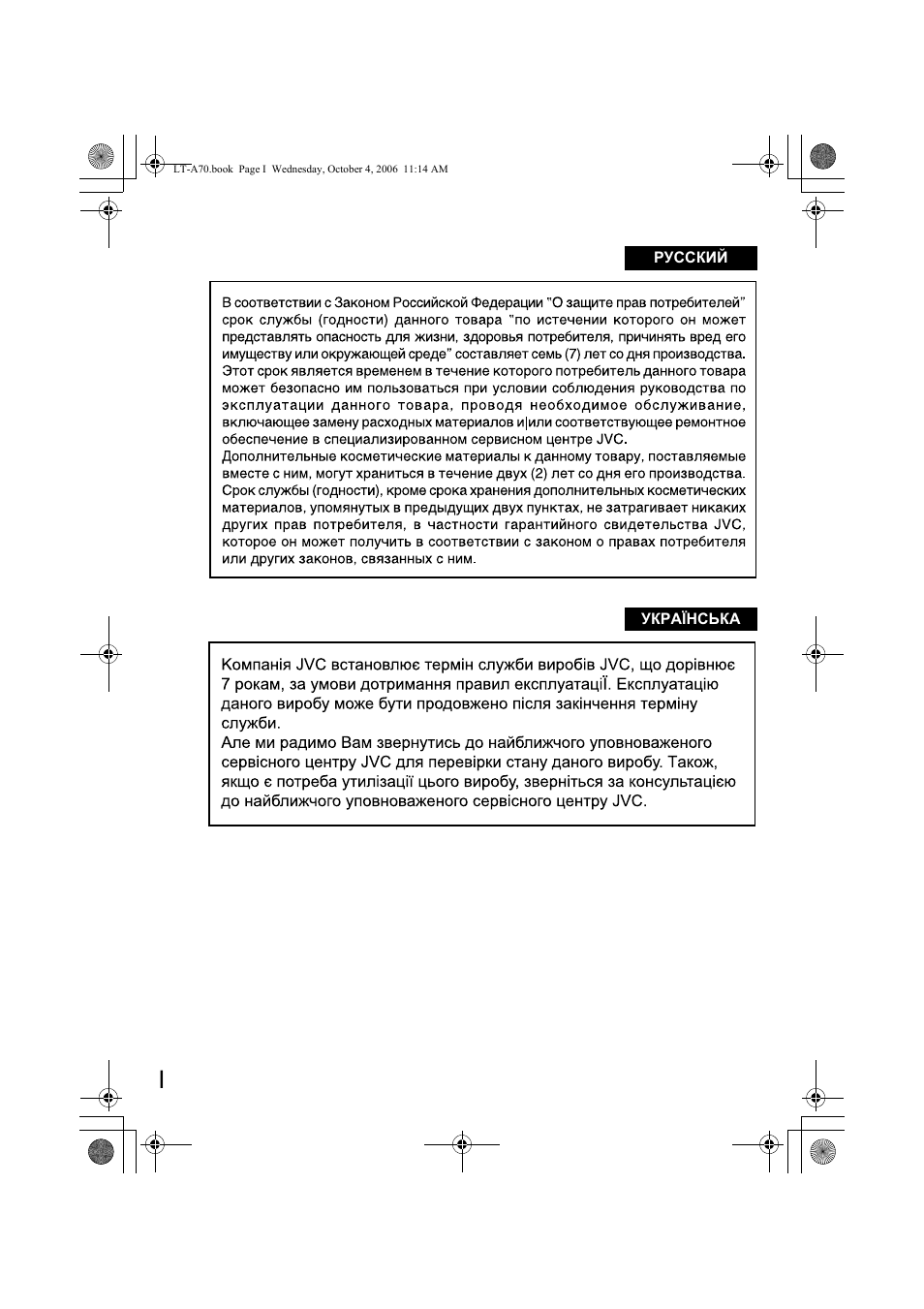 LT-A70.book Page I Wednesday, October 4, 2006 11:14 AM

РУССКИЙ

В соответствии с Законом Российской Федерации "О защите прав потребителей" срок службы (годности) данного товара "по истечении которого он может представлять опасность для жизни, здоровья потребителя, причинять вред его имуществу или окружающей среде" составляет семь (7) лет со дня производства. Этот срок является временем в течение которого потребитель данного товара может безопасно им пользоваться при условии соблюдения руководства по эксплуатации данного товара, проводя необходимое обслуживание, включающее замену расходных материалов и|или соответствующее ремонтное обеспечение в специализированном сервисном центре JVC.
Дополнительные косметические материалы к данному товару, поставляемые вместе с ним, могут храниться в течение двух (2) лет со дня его производства.
Срок службы (годности), кроме срока хранения дополнительных косметических материалов, упомянутых в предыдущих двух пунктах, не затрагивает никаких других прав потребителя, в частности гарантийного свидетельства JVC, которое он может получить в соответствии с законом о правах потребителя или других законов, связанных с ним.

УКРАЇНСЬКА

Компанія JVC встановлює термін служби виробів JVC, що дорівнює 7 рокам, за умови дотримання правил експлуатаціЇ. Експлуатацію даного виробу може бути продовжено після закінчення терміну служби.
Але ми радимо Вам звернутись до найближчого уповноваженого сервісного центру JVC для перевірки стану даного виробу. Також, якщо є потреба утилізації цього виробу, зверніться за консультацією до найближчого уповноваженого сервісного центру JVC.

I